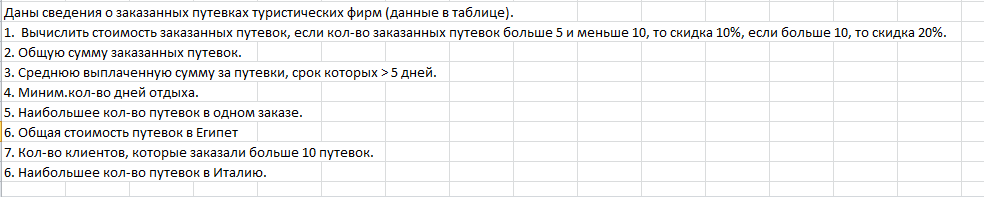 Даны сведения о заказанных путевках туристических фирм (данные в таблице).
1. Вычислить стоимость заказанных путевок, если кол-во заказанных путевок больше 5 и меньше 10, то скидка 10%, если больше 10, то скидка 20%.
2. Общую сумму заказанных путевок.
3. Среднюю выплаченную сумму за путевки, срок которых > 5 дней.
4. Миним.кол-во дней отдыха.
5. Наибольшее кол-во путевок в одном заказе.
6. Общая стоимость путевок в Египет
7. Кол-во клиентов, которые заказали больше 10 путевок.
6. Наибольшее кол-во путевок в Италию.